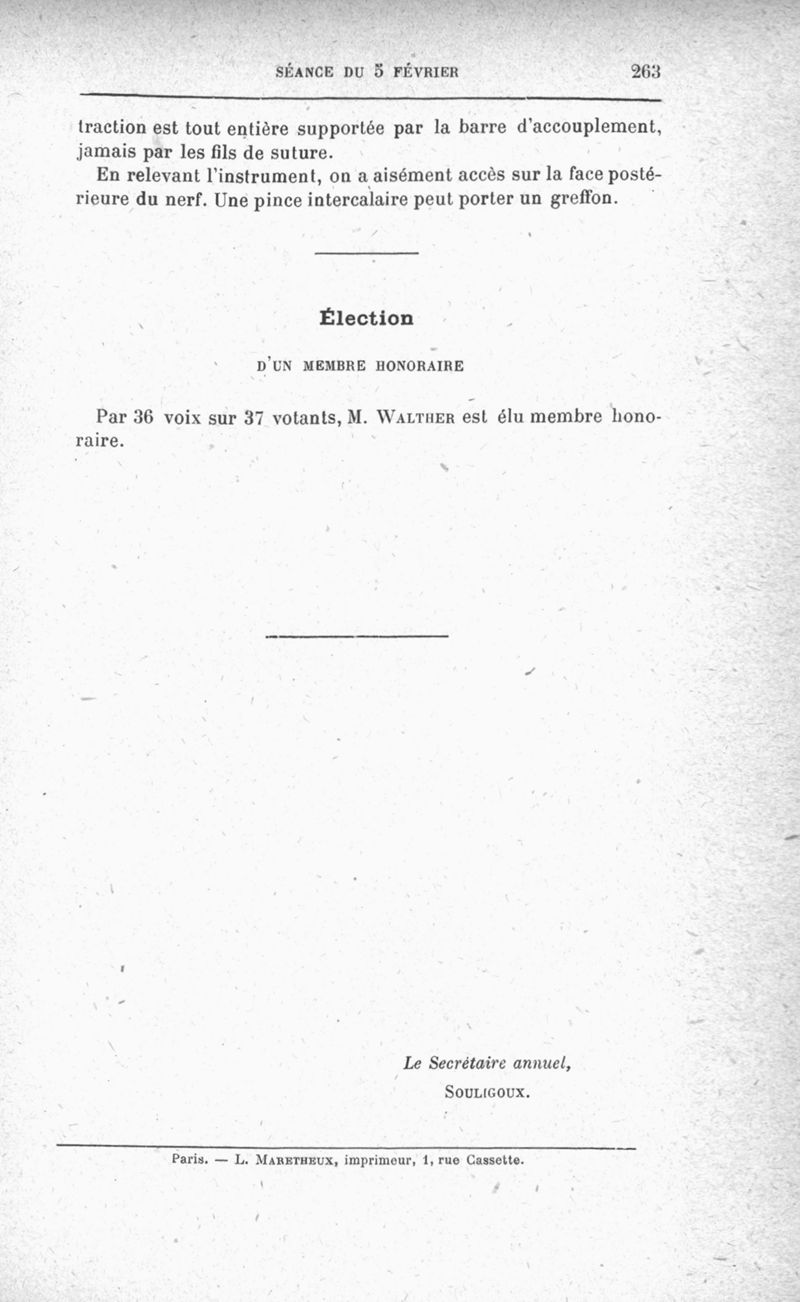 SÉANCE DU 5 FÉVRIER 263

traction est tout entière supportée par la barre d'accouplement, jamais par les fils de suture.

En relevant l'instrument, on a aisément accès sur la face postérieure du nerf. Une pince intercalaire peut porter un greffon.

Élection

D'UN MEMBRE HONORAIRE

Par 36 voix sur 37 votants, M. WALTHER est élu membre honoraire.

Le Secrétaire annuel,
SOULIGOUX.

Paris. — L. MARETHEUX, imprimeur, 1, rue Cassette.